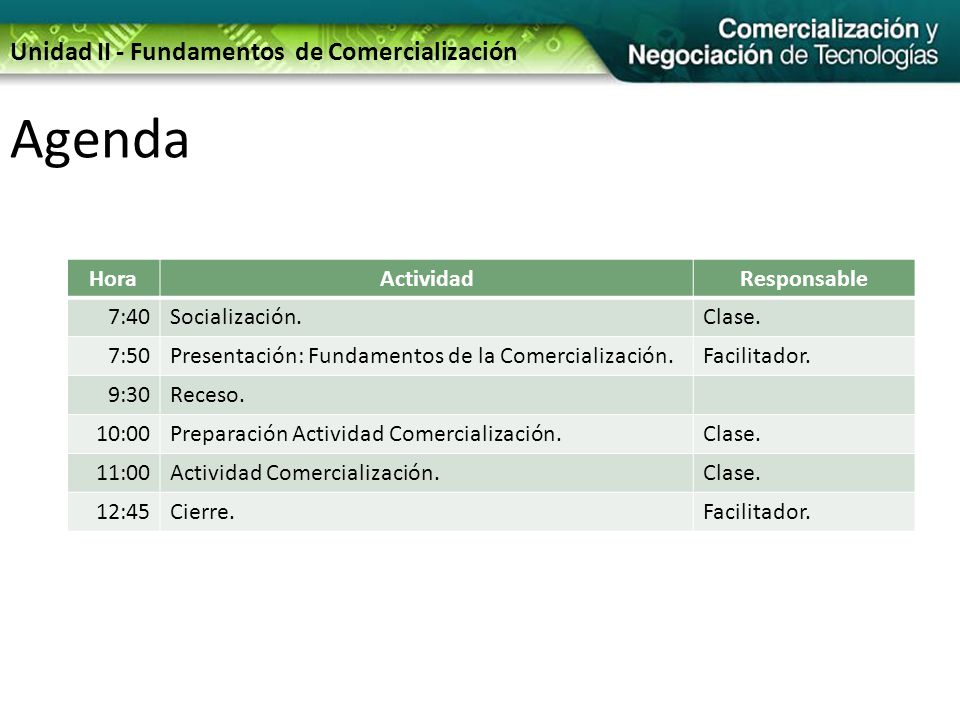 Unidad II - Fundamentos de Comercialización

Comercialización y Negociación de Tecnologías

Agenda

| Hora | Actividad | Responsable |
|---|---|---|
| 7:40 | Socialización. | Clase. |
| 7:50 | Presentación: Fundamentos de la Comercialización. | Facilitador. |
| 9:30 | Receso. | |
| 10:00 | Preparación Actividad Comercialización. | Clase. |
| 11:00 | Actividad Comercialización. | Clase. |
| 12:45 | Cierre. | Facilitador. |